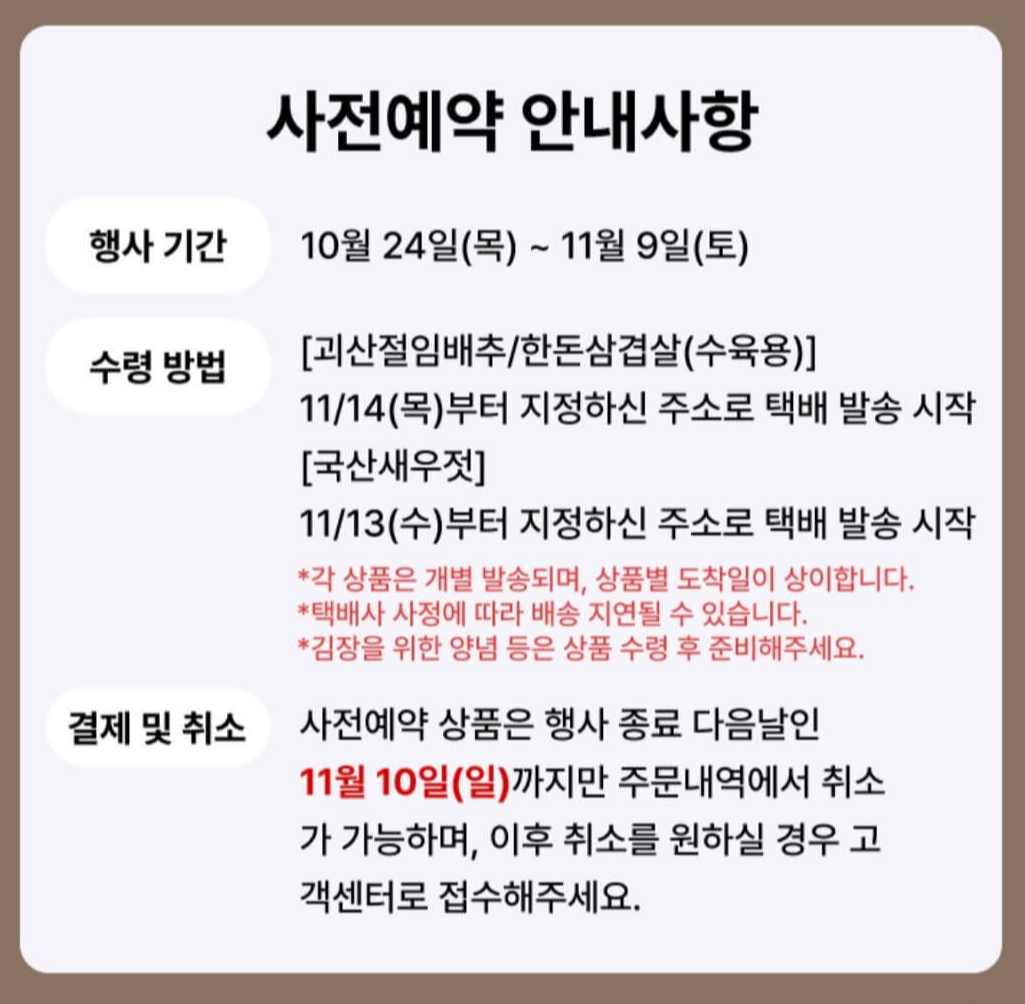 사전예약 안내사항

행사 기간

10월 24일(목) ~ 11월 9일(토)

수령 방법

[괴산절임배추/한돈삼겹살(수육용)]
11/14(목)부터 지정하신 주소로 택배 발송 시작
[국산새우젓]
11/13(수)부터 지정하신 주소로 택배 발송 시작
*각 상품은 개별 발송되며, 상품별 도착일이 상이합니다.
*택배사 사정에 따라 배송 지연될 수 있습니다.
*김장을 위한 양념 등은 상품 수령 후 준비해주세요.

결제 및 취소

사전예약 상품은 행사 종료 다음날인 11월 10일(일)까지만 주문내역에서 취소가 가능하며, 이후 취소를 원하실 경우 고객센터로 접수해주세요.